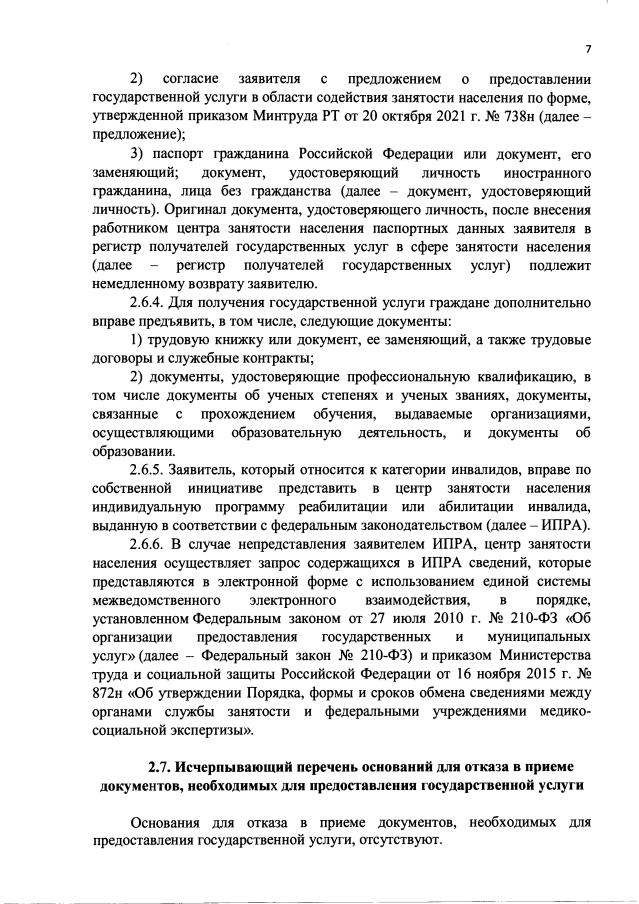 7

2) согласие заявителя с предложением о предоставлении государственной услуги в области содействия занятости населения по форме, утвержденной приказом Минтруда РТ от 20 октября 2021 г. № 738н (далее – предложение);

3) паспорт гражданина Российской Федерации или документ, его заменяющий; документ, удостоверяющий личность иностранного гражданина, лица без гражданства (далее – документ, удостоверяющий личность). Оригинал документа, удостоверяющего личность, после внесения работником центра занятости населения паспортных данных заявителя в регистр получателей государственных услуг в сфере занятости населения (далее – регистр получателей государственных услуг) подлежит немедленному возврату заявителю.

2.6.4. Для получения государственной услуги граждане дополнительно вправе предъявить, в том числе, следующие документы:

1) трудовую книжку или документ, ее заменяющий, а также трудовые договоры и служебные контракты;

2) документы, удостоверяющие профессиональную квалификацию, в том числе документы об ученых степенях и ученых званиях, документы, связанные с прохождением обучения, выдаваемые организациями, осуществляющими образовательную деятельность, и документы об образовании.

2.6.5. Заявитель, который относится к категории инвалидов, вправе по собственной инициативе представить в центр занятости населения индивидуальную программу реабилитации или абилитации инвалида, выданную в соответствии с федеральным законодательством (далее – ИПРА).

2.6.6. В случае непредставления заявителем ИПРА, центр занятости населения осуществляет запрос содержащихся в ИПРА сведений, которые представляются в электронной форме с использованием единой системы межведомственного электронного взаимодействия, в порядке, установленном Федеральным законом от 27 июля 2010 г. № 210-ФЗ «Об организации предоставления государственных и муниципальных услуг» (далее – Федеральный закон № 210-ФЗ) и приказом Министерства труда и социальной защиты Российской Федерации от 16 ноября 2015 г. № 872н «Об утверждении Порядка, формы и сроков обмена сведениями между органами службы занятости и федеральными учреждениями медико-социальной экспертизы».

2.7. Исчерпывающий перечень оснований для отказа в приеме документов, необходимых для предоставления государственной услуги

Основания для отказа в приеме документов, необходимых для предоставления государственной услуги, отсутствуют.